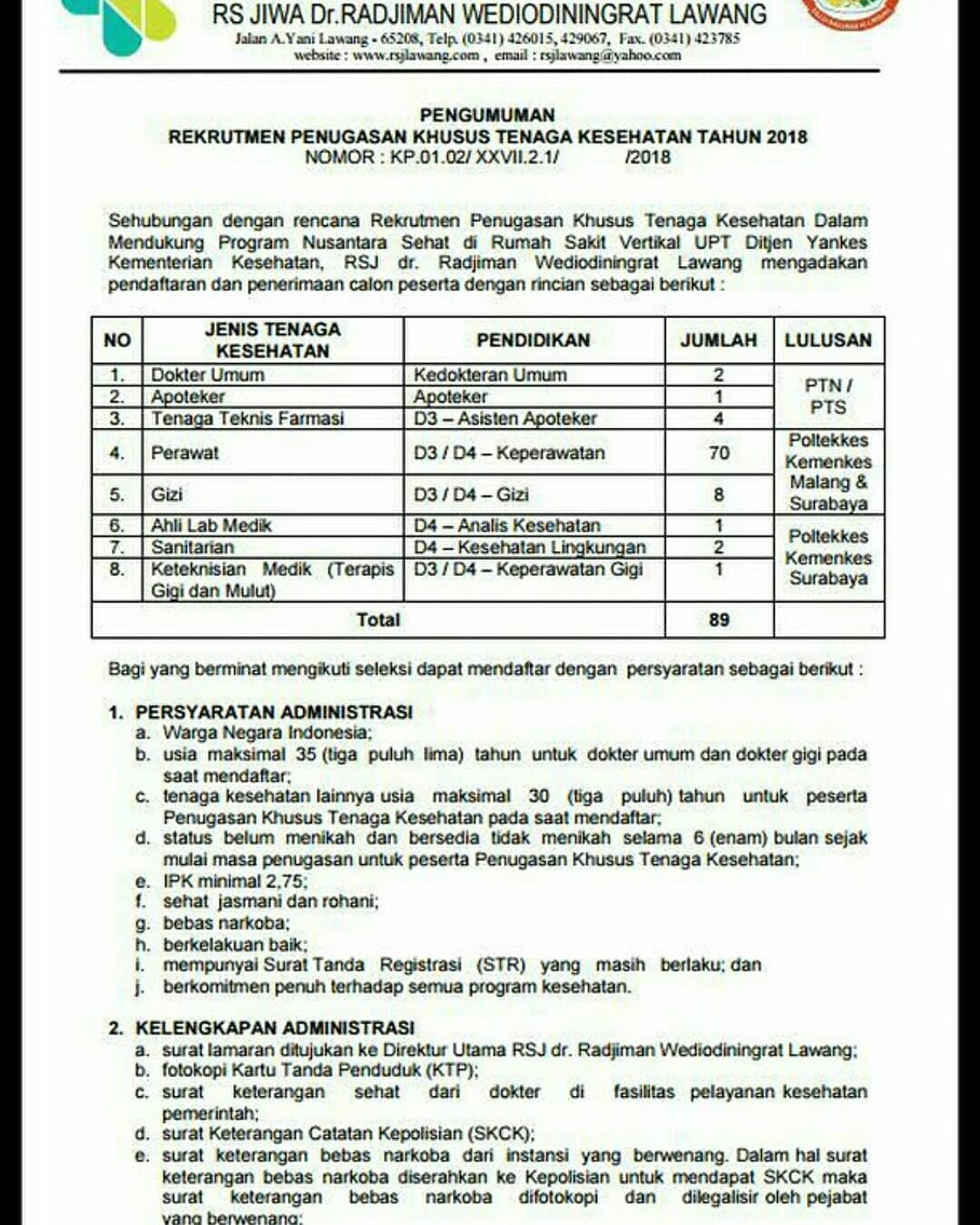 RS JIWA Dr.RADJIMAN WEDIODININGRAT LAWANG
Jalan A.Yani Lawang - 65208, Telp. (0341) 426015, 429067, Fax. (0341) 423785
website : www.rsjlawang.com , email : rsjlawang@yahoo.com

PENGUMUMAN
REKRUTMEN PENUGASAN KHUSUS TENAGA KESEHATAN TAHUN 2018
NOMOR : KP.01.02/ XXVII.2.1/ /2018

Sehubungan dengan rencana Rekrutmen Penugasan Khusus Tenaga Kesehatan Dalam Mendukung Program Nusantara Sehat di Rumah Sakit Vertikal UPT Ditjen Yankes Kementerian Kesehatan, RSJ dr. Radjiman Wediodiningrat Lawang mengadakan pendaftaran dan penerimaan calon peserta dengan rincian sebagai berikut :

| NO | JENIS TENAGA KESEHATAN | PENDIDIKAN | JUMLAH | LULUSAN |
|---|---|---|---|---|
| 1. | Dokter Umum | Kedokteran Umum | 2 | PTN / PTS |
| 2. | Apoteker | Apoteker | 1 | |
| 3. | Tenaga Teknis Farmasi | D3 – Asisten Apoteker | 4 | |
| 4. | Perawat | D3 / D4 – Keperawatan | 70 | Poltekkes Kemenkes Malang & Surabaya |
| 5. | Gizi | D3 / D4 – Gizi | 8 | |
| 6. | Ahli Lab Medik | D4 – Analis Kesehatan | 1 | Poltekkes Kemenkes Surabaya |
| 7. | Sanitarian | D4 – Kesehatan Lingkungan | 2 | |
| 8. | Keteknisian Medik (Terapis Gigi dan Mulut) | D3 / D4 – Keperawatan Gigi | 1 | |
| Total | | | 89 | |

Bagi yang berminat mengikuti seleksi dapat mendaftar dengan persyaratan sebagai berikut :

1. PERSYARATAN ADMINISTRASI
a. Warga Negara Indonesia;
b. usia maksimal 35 (tiga puluh lima) tahun untuk dokter umum dan dokter gigi pada saat mendaftar;
c. tenaga kesehatan lainnya usia maksimal 30 (tiga puluh) tahun untuk peserta Penugasan Khusus Tenaga Kesehatan pada saat mendaftar;
d. status belum menikah dan bersedia tidak menikah selama 6 (enam) bulan sejak mulai masa penugasan untuk peserta Penugasan Khusus Tenaga Kesehatan;
e. IPK minimal 2,75;
f. sehat jasmani dan rohani;
g. bebas narkoba;
h. berkelakuan baik;
i. mempunyai Surat Tanda Registrasi (STR) yang masih berlaku; dan
j. berkomitmen penuh terhadap semua program kesehatan.

2. KELENGKAPAN ADMINISTRASI
a. surat lamaran ditujukan ke Direktur Utama RSJ dr. Radjiman Wediodiningrat Lawang;
b. fotokopi Kartu Tanda Penduduk (KTP);
c. surat keterangan sehat dari dokter di fasilitas pelayanan kesehatan pemerintah;
d. surat Keterangan Catatan Kepolisian (SKCK);
e. surat keterangan bebas narkoba dari instansi yang berwenang. Dalam hal surat keterangan bebas narkoba diserahkan ke Kepolisian untuk mendapat SKCK maka surat keterangan bebas narkoba difotokopi dan dilegalisir oleh pejabat yang berwenang;